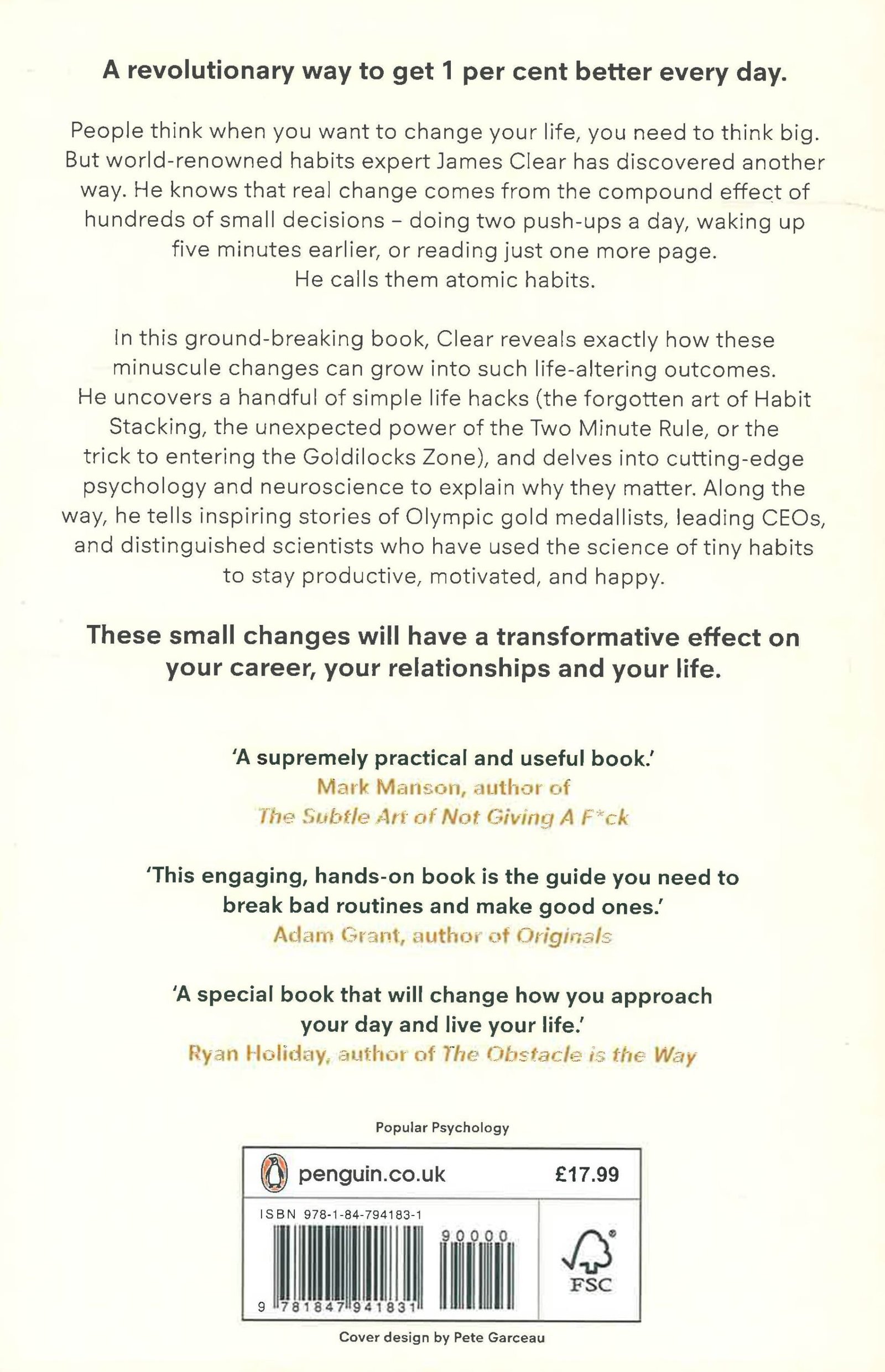 A revolutionary way to get 1 per cent better every day.

People think when you want to change your life, you need to think big. But world-renowned habits expert James Clear has discovered another way. He knows that real change comes from the compound effect of hundreds of small decisions – doing two push-ups a day, waking up five minutes earlier, or reading just one more page. He calls them atomic habits.

In this ground-breaking book, Clear reveals exactly how these minuscule changes can grow into such life-altering outcomes. He uncovers a handful of simple life hacks (the forgotten art of Habit Stacking, the unexpected power of the Two Minute Rule, or the trick to entering the Goldilocks Zone), and delves into cutting-edge psychology and neuroscience to explain why they matter. Along the way, he tells inspiring stories of Olympic gold medallists, leading CEOs, and distinguished scientists who have used the science of tiny habits to stay productive, motivated, and happy.

These small changes will have a transformative effect on your career, your relationships and your life.

'A supremely practical and useful book.'
Mark Manson, author of
The Subtle Art of Not Giving A F*ck

'This engaging, hands-on book is the guide you need to break bad routines and make good ones.'
Adam Grant, author of Originals

'A special book that will change how you approach your day and live your life.'
Ryan Holiday, author of The Obstacle is the Way

Popular Psychology

penguin.co.uk £17.99

ISBN 978-1-84-794183-1

90000

9 781847 941831

FSC

Cover design by Pete Garceau